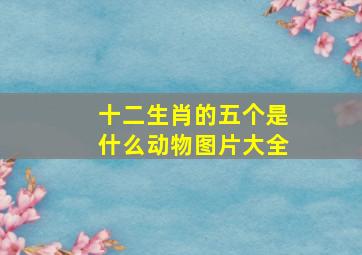 十二生肖的五个是什么动物图片大全